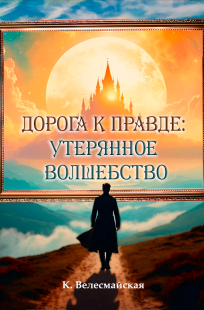 ДОРОГА К ПРАВДЕ: УТЕРЯННОЕ ВОЛШЕБСТВО

К. Велесмайская